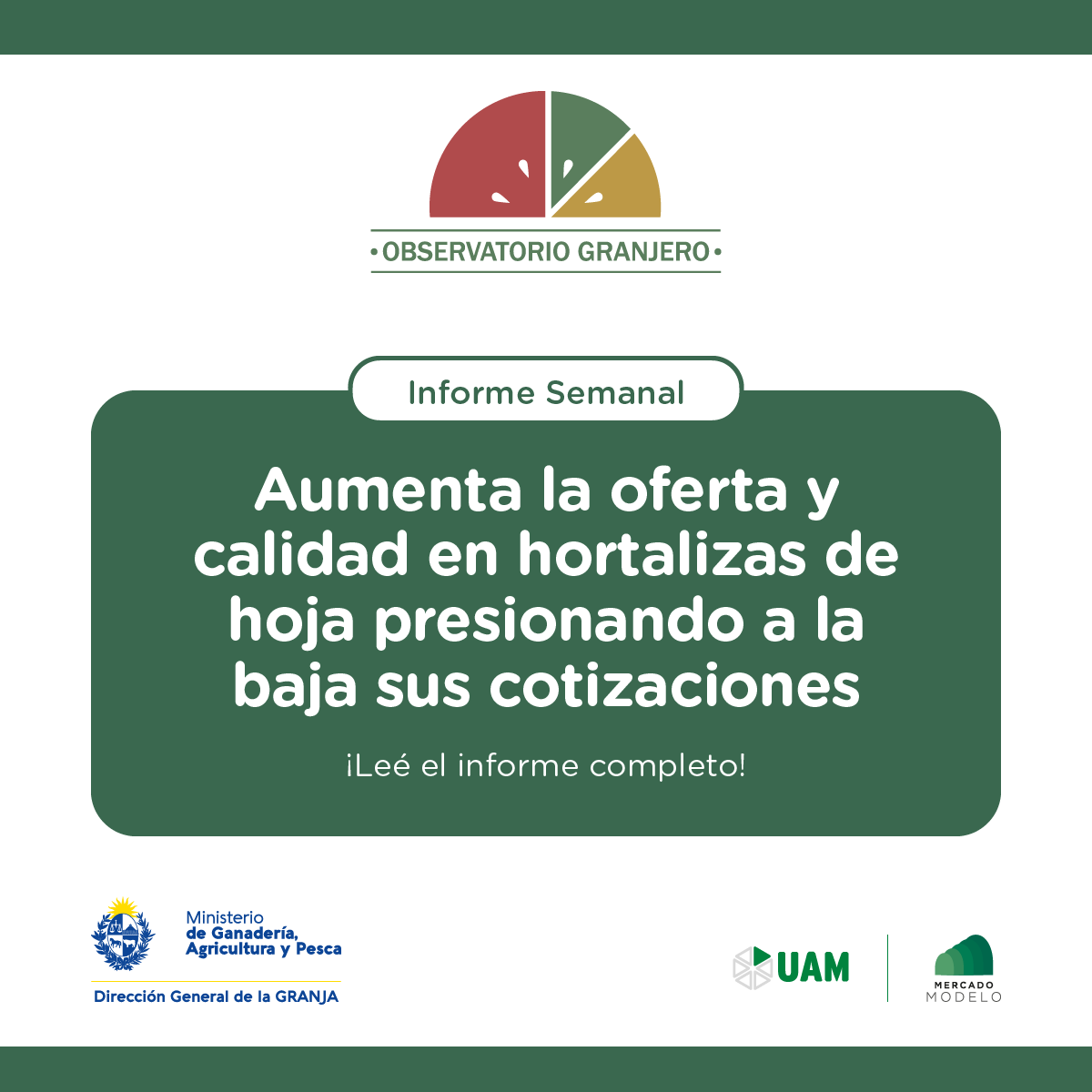 • OBSERVATORIO GRANJERO •

Informe Semanal

Aumenta la oferta y calidad en hortalizas de hoja presionando a la baja sus cotizaciones

¡Leé el informe completo!

Ministerio
de Ganadería,
Agricultura y Pesca

Dirección General de la GRANJA

UAM

MERCADO
MODELO